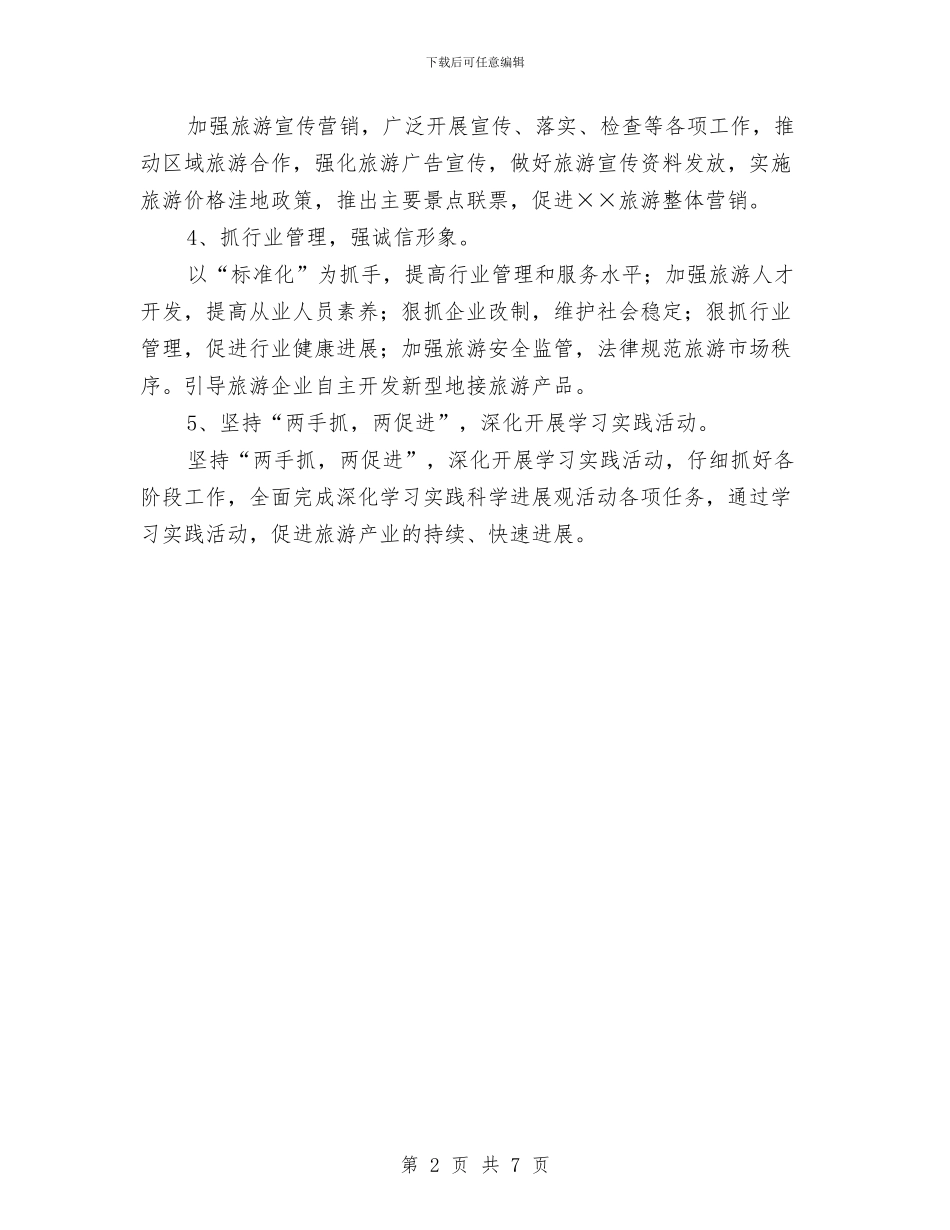 下载后可任意编辑

加强旅游宣传营销，广泛开展宣传、落实、检查等各项工作，推动区域旅游合作，强化旅游广告宣传，做好旅游宣传资料发放，实施旅游价格洼地政策，推出主要景点联票，促进××旅游整体营销。

4、抓行业管理，强诚信形象。

以“标准化”为抓手，提高行业管理和服务水平；加强旅游人才开发，提高从业人员素养；狠抓企业改制，维护社会稳定；狠抓行业管理，促进行业健康进展；加强旅游安全监管，法律规范旅游市场秩序。引导旅游企业自主开发新型地接旅游产品。

5、坚持“两手抓，两促进”，深化开展学习实践活动。

坚持“两手抓，两促进”，深化开展学习实践活动，仔细抓好各阶段工作，全面完成深化学习实践科学进展观活动各项任务，通过学习实践活动，促进旅游产业的持续、快速进展。

第 2 页 共 7 页